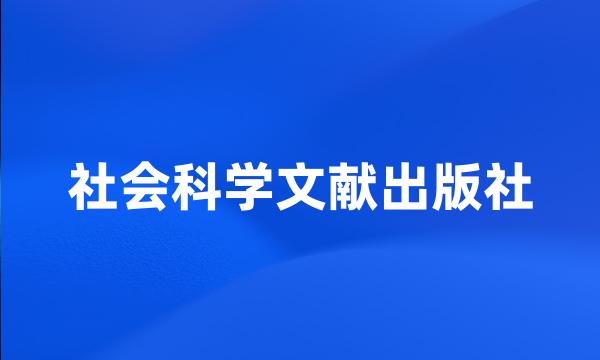 社会科学文献出版社